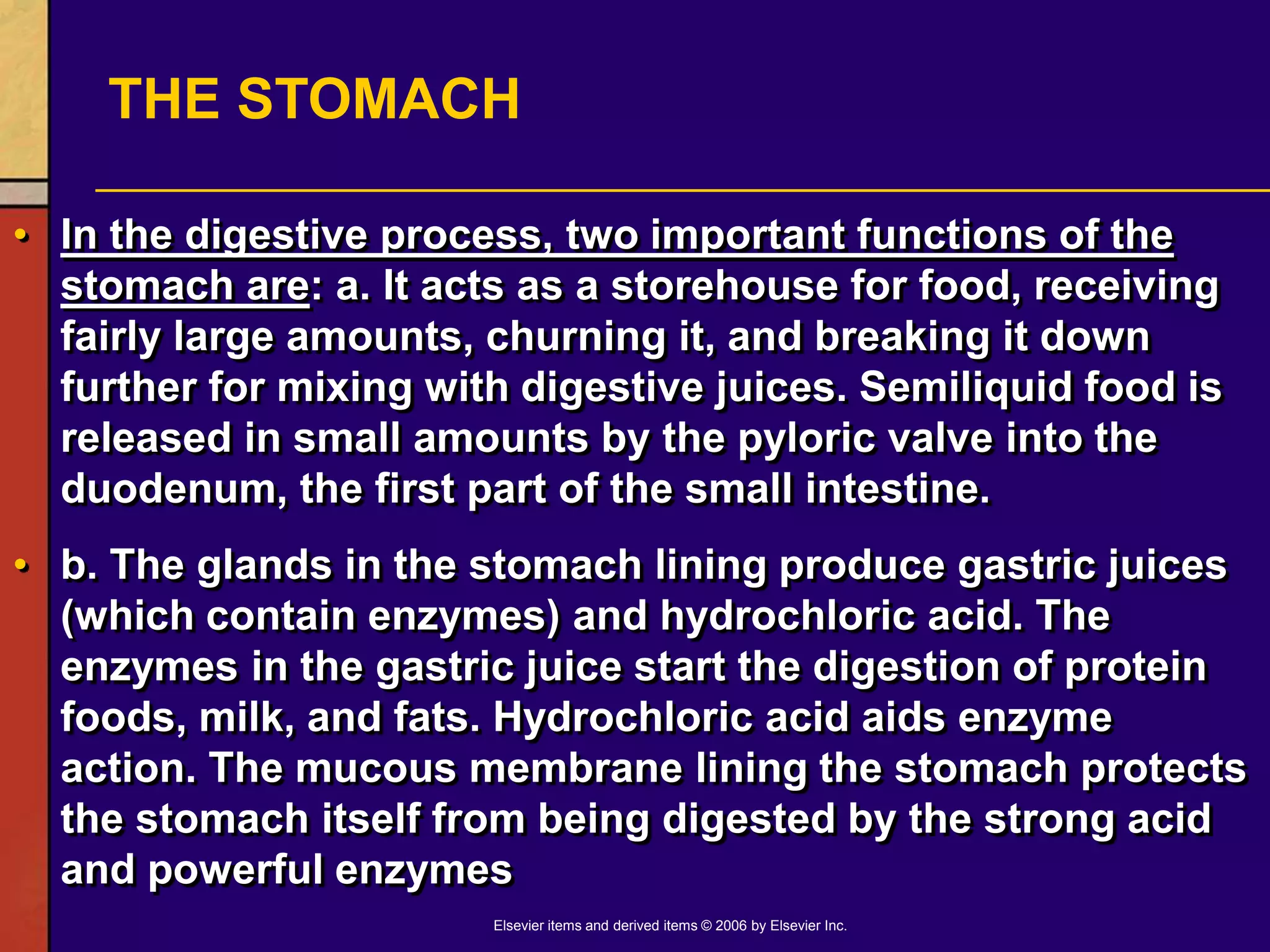 THE STOMACH

• In the digestive process, two important functions of the stomach are: a. It acts as a storehouse for food, receiving fairly large amounts, churning it, and breaking it down further for mixing with digestive juices. Semiliquid food is released in small amounts by the pyloric valve into the duodenum, the first part of the small intestine.

• b. The glands in the stomach lining produce gastric juices (which contain enzymes) and hydrochloric acid. The enzymes in the gastric juice start the digestion of protein foods, milk, and fats. Hydrochloric acid aids enzyme action. The mucous membrane lining the stomach protects the stomach itself from being digested by the strong acid and powerful enzymes

Elsevier items and derived items © 2006 by Elsevier Inc.